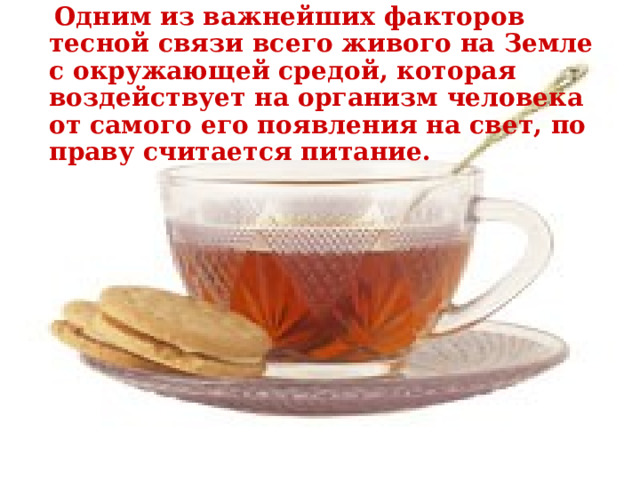 Одним из важнейших факторов тесной связи всего живого на Земле с окружающей средой, которая воздействует на организм человека от самого его появления на свет, по праву считается питание.